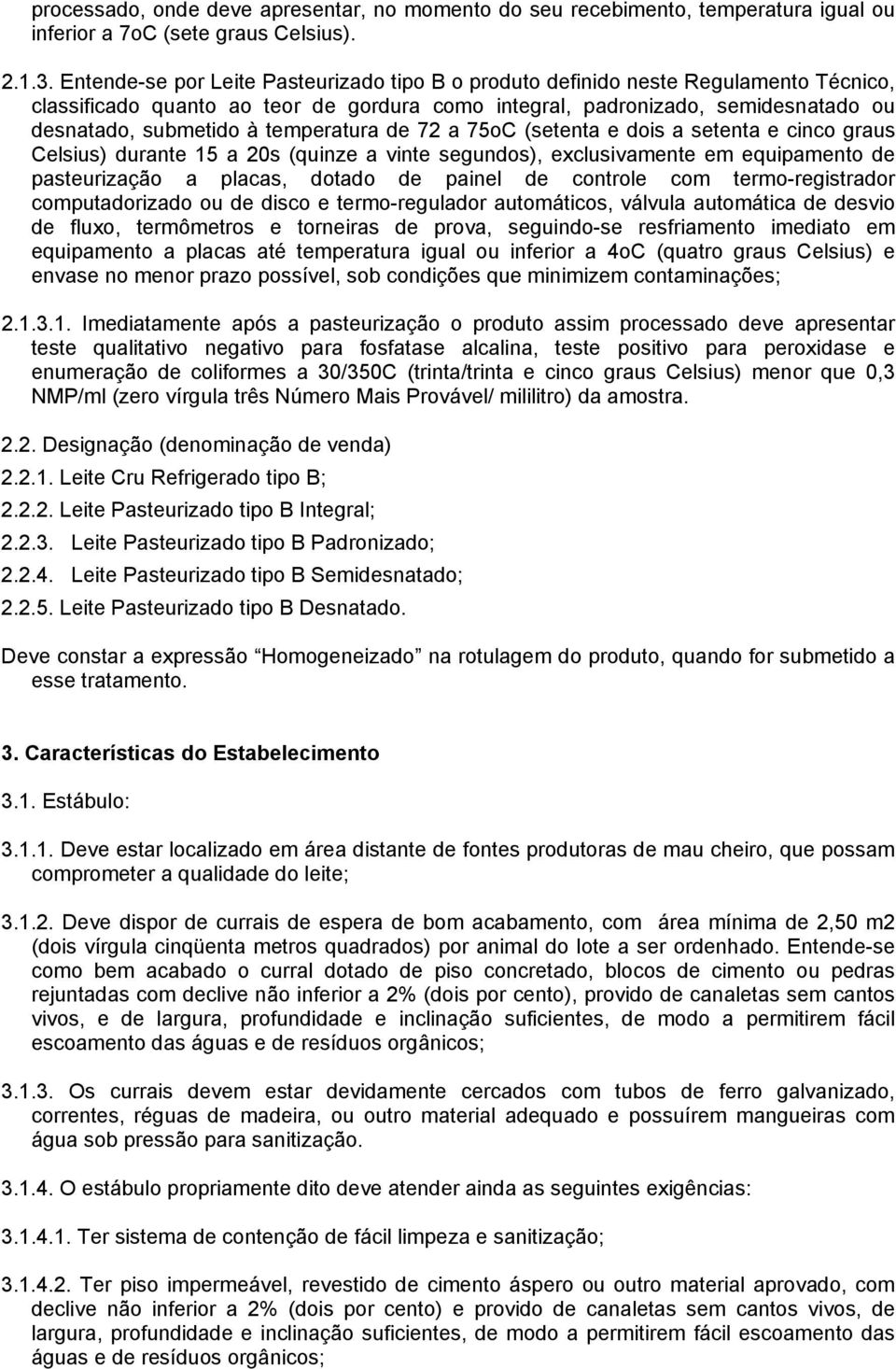 processado, onde deve apresentar, no momento do seu recebimento, temperatura igual ou inferior a 7oC (sete graus Celsius).

2.1.3. Entende-se por Leite Pasteurizado tipo B o produto definido neste Regulamento Técnico, classificado quanto ao teor de gordura como integral, padronizado, semidesnatado ou desnatado, submetido à temperatura de 72 a 75oC (setenta e dois a setenta e cinco graus Celsius) durante 15 a 20s (quinze a vinte segundos), exclusivamente em equipamento de pasteurização a placas, dotado de painel de controle com termo-registrador computadorizado ou de disco e termo-regulador automáticos, válvula automática de desvio de fluxo, termômetros e torneiras de prova, seguindo-se resfriamento imediato em equipamento a placas até temperatura igual ou inferior a 4oC (quatro graus Celsius) e envase no menor prazo possível, sob condições que minimizem contaminações;

2.1.3.1. Imediatamente após a pasteurização o produto assim processado deve apresentar teste qualitativo negativo para fosfatase alcalina, teste positivo para peroxidase e enumeração de coliformes a 30/350C (trinta/trinta e cinco graus Celsius) menor que 0,3 NMP/ml (zero vírgula três Número Mais Provável/ mililitro) da amostra.

2.2. Designação (denominação de venda)

2.2.1. Leite Cru Refrigerado tipo B;

2.2.2. Leite Pasteurizado tipo B Integral;

2.2.3. Leite Pasteurizado tipo B Padronizado;

2.2.4. Leite Pasteurizado tipo B Semidesnatado;

2.2.5. Leite Pasteurizado tipo B Desnatado.

Deve constar a expressão Homogeneizado na rotulagem do produto, quando for submetido a esse tratamento.

3. Características do Estabelecimento

3.1. Estábulo:

3.1.1. Deve estar localizado em área distante de fontes produtoras de mau cheiro, que possam comprometer a qualidade do leite;

3.1.2. Deve dispor de currais de espera de bom acabamento, com área mínima de 2,50 m2 (dois vírgula cinqüenta metros quadrados) por animal do lote a ser ordenhado. Entende-se como bem acabado o curral dotado de piso concretado, blocos de cimento ou pedras rejuntadas com declive não inferior a 2% (dois por cento), provido de canaletas sem cantos vivos, e de largura, profundidade e inclinação suficientes, de modo a permitirem fácil escoamento das águas e de resíduos orgânicos;

3.1.3. Os currais devem estar devidamente cercados com tubos de ferro galvanizado, correntes, réguas de madeira, ou outro material adequado e possuírem mangueiras com água sob pressão para sanitização.

3.1.4. O estábulo propriamente dito deve atender ainda as seguintes exigências:

3.1.4.1. Ter sistema de contenção de fácil limpeza e sanitização;

3.1.4.2. Ter piso impermeável, revestido de cimento áspero ou outro material aprovado, com declive não inferior a 2% (dois por cento) e provido de canaletas sem cantos vivos, de largura, profundidade e inclinação suficientes, de modo a permitirem fácil escoamento das águas e de resíduos orgânicos;